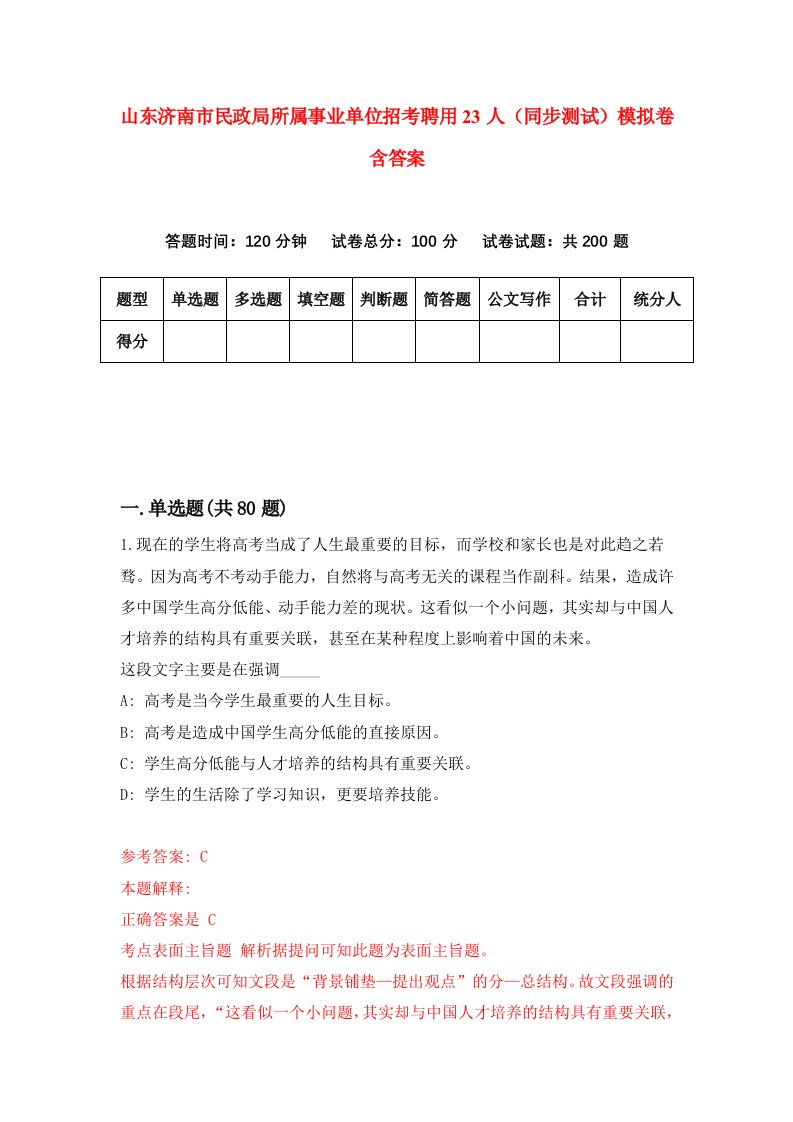 山东济南市民政局所属事业单位招考聘用23人（同步测试）模拟卷含答案

答题时间：120分钟　试卷总分：100分　试卷试题：共200题

| 题型 | 单选题 | 多选题 | 填空题 | 判断题 | 简答题 | 公文写作 | 合计 | 统分人 |
|---|---|---|---|---|---|---|---|---|
| 得分 | | | | | | | | |

一.单选题(共80题)

1.现在的学生将高考当成了人生最重要的目标，而学校和家长也是对此趋之若鹜。因为高考不考动手能力，自然将与高考无关的课程当作副科。结果，造成许多中国学生高分低能、动手能力差的现状。这看似一个小问题，其实却与中国人才培养的结构具有重要关联，甚至在某种程度上影响着中国的未来。
这段文字主要是在强调_____
A: 高考是当今学生最重要的人生目标。
B: 高考是造成中国学生高分低能的直接原因。
C: 学生高分低能与人才培养的结构具有重要关联。
D: 学生的生活除了学习知识，更要培养技能。

参考答案: C
本题解释:
正确答案是 C
考点表面主旨题 解析据提问可知此题为表面主旨题。
根据结构层次可知文段是“背景铺垫—提出观点”的分—总结构。故文段强调的重点在段尾，“这看似一个小问题，其实却与中国人才培养的结构具有重要关联，